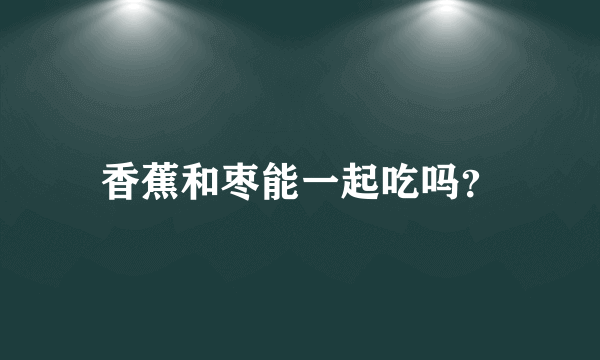 香蕉和枣能一起吃吗?